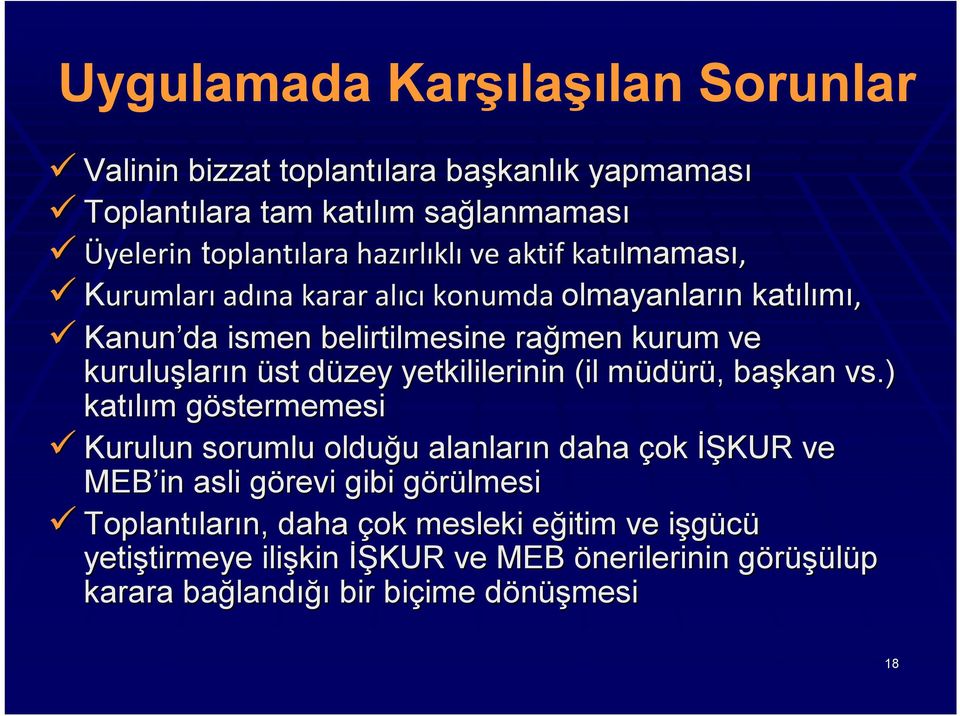 Uygulamada Karşılaşılan Sorunlar

✓ Valinin bizzat toplantılara başkanlık yapmaması
✓ Toplantılara tam katılım sağlanmaması
✓ Üyelerin toplantılara hazırlıklı ve aktif katılmaması,
✓ Kurumları adına karar alıcı konumda olmayanların katılımı,
✓ Kanun'da ismen belirtilmesine rağmen kurum ve kuruluşların üst düzey yetkililerinin (il müdürü, başkan vs.) katılım göstermemesi
✓ Kurulun sorumlu olduğu alanların daha çok İŞKUR ve MEB'in asli görevi gibi görülmesi
✓ Toplantıların, daha çok mesleki eğitim ve işgücü yetiştirmeye ilişkin İŞKUR ve MEB önerilerinin görüşülüp karara bağlandığı bir biçime dönüşmesi

18